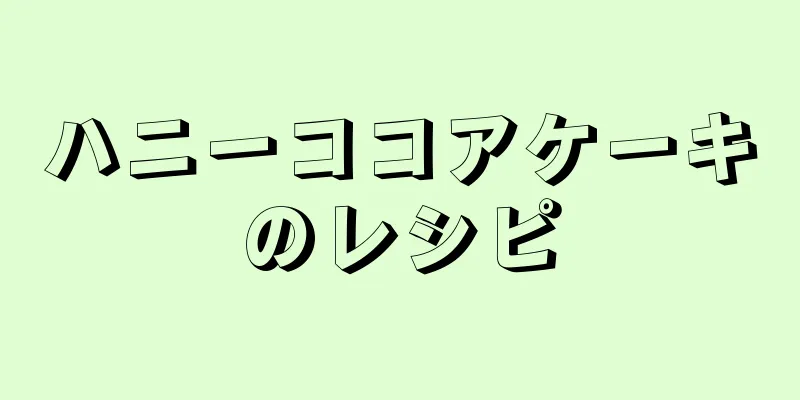 ハニーココアケーキのレシピ